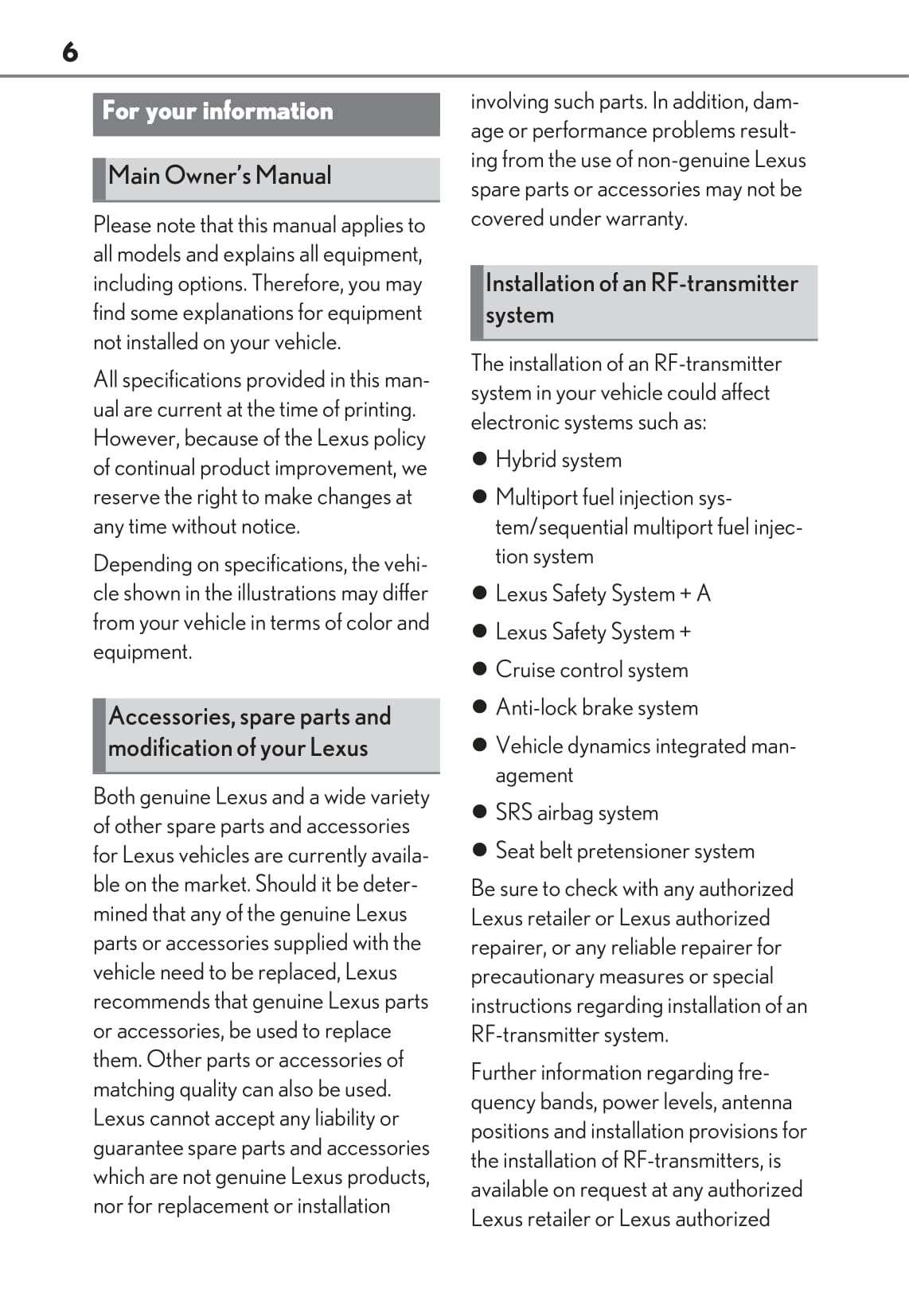 6

For your information

Main Owner's Manual

Please note that this manual applies to all models and explains all equipment, including options. Therefore, you may find some explanations for equipment not installed on your vehicle.

All specifications provided in this manual are current at the time of printing. However, because of the Lexus policy of continual product improvement, we reserve the right to make changes at any time without notice.

Depending on specifications, the vehicle shown in the illustrations may differ from your vehicle in terms of color and equipment.

Accessories, spare parts and modification of your Lexus

Both genuine Lexus and a wide variety of other spare parts and accessories for Lexus vehicles are currently available on the market. Should it be determined that any of the genuine Lexus parts or accessories supplied with the vehicle need to be replaced, Lexus recommends that genuine Lexus parts or accessories, be used to replace them. Other parts or accessories of matching quality can also be used. Lexus cannot accept any liability or guarantee spare parts and accessories which are not genuine Lexus products, nor for replacement or installation involving such parts. In addition, damage or performance problems resulting from the use of non-genuine Lexus spare parts or accessories may not be covered under warranty.

Installation of an RF-transmitter system

The installation of an RF-transmitter system in your vehicle could affect electronic systems such as:

● Hybrid system

● Multiport fuel injection system/sequential multiport fuel injection system

● Lexus Safety System + A

● Lexus Safety System +

● Cruise control system

● Anti-lock brake system

● Vehicle dynamics integrated management

● SRS airbag system

● Seat belt pretensioner system

Be sure to check with any authorized Lexus retailer or Lexus authorized repairer, or any reliable repairer for precautionary measures or special instructions regarding installation of an RF-transmitter system.

Further information regarding frequency bands, power levels, antenna positions and installation provisions for the installation of RF-transmitters, is available on request at any authorized Lexus retailer or Lexus authorized